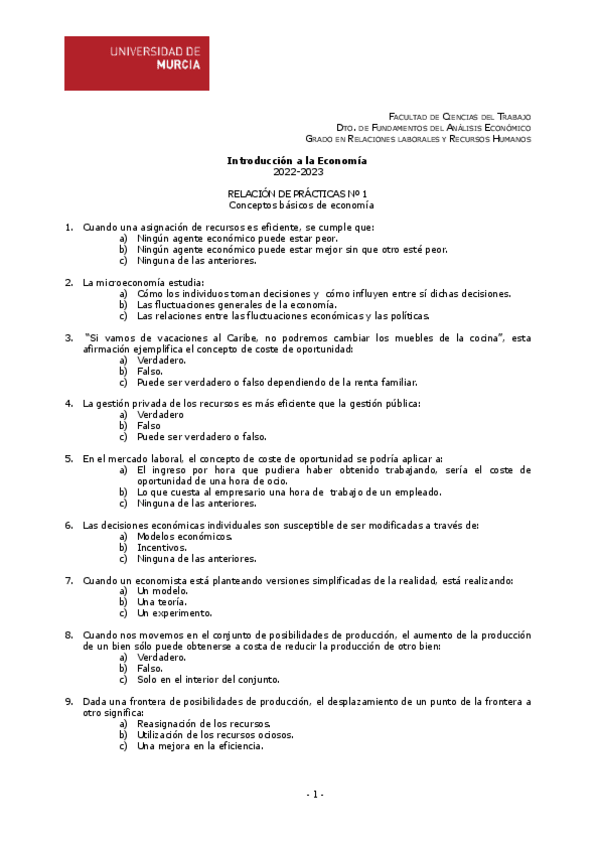 UNIVERSIDAD DE MURCIA

FACULTAD DE CIENCIAS DEL TRABAJO
DTO. DE FUNDAMENTOS DEL ANÁLISIS ECONÓMICO
GRADO EN RELACIONES LABORALES Y RECURSOS HUMANOS

Introducción a la Economía
2022-2023

RELACIÓN DE PRÁCTICAS Nº 1
Conceptos básicos de economía

1. Cuando una asignación de recursos es eficiente, se cumple que:
a) Ningún agente económico puede estar peor.
b) Ningún agente económico puede estar mejor sin que otro esté peor.
c) Ninguna de las anteriores.

2. La microeconomía estudia:
a) Cómo los individuos toman decisiones y cómo influyen entre sí dichas decisiones.
b) Las fluctuaciones generales de la economía.
c) Las relaciones entre las fluctuaciones económicas y las políticas.

3. "Si vamos de vacaciones al Caribe, no podremos cambiar los muebles de la cocina", esta afirmación ejemplifica el concepto de coste de oportunidad:
a) Verdadero.
b) Falso.
c) Puede ser verdadero o falso dependiendo de la renta familiar.

4. La gestión privada de los recursos es más eficiente que la gestión pública:
a) Verdadero
b) Falso
c) Puede ser verdadero o falso.

5. En el mercado laboral, el concepto de coste de oportunidad se podría aplicar a:
a) El ingreso por hora que pudiera haber obtenido trabajando, sería el coste de oportunidad de una hora de ocio.
b) Lo que cuesta al empresario una hora de trabajo de un empleado.
c) Ninguna de las anteriores.

6. Las decisiones económicas individuales son susceptible de ser modificadas a través de:
a) Modelos económicos.
b) Incentivos.
c) Ninguna de las anteriores.

7. Cuando un economista está planteando versiones simplificadas de la realidad, está realizando:
a) Un modelo.
b) Una teoría.
c) Un experimento.

8. Cuando nos movemos en el conjunto de posibilidades de producción, el aumento de la producción de un bien sólo puede obtenerse a costa de reducir la producción de otro bien:
a) Verdadero.
b) Falso.
c) Solo en el interior del conjunto.

9. Dada una frontera de posibilidades de producción, el desplazamiento de un punto de la frontera a otro significa:
a) Reasignación de los recursos.
b) Utilización de los recursos ociosos.
c) Una mejora en la eficiencia.

- 1 -